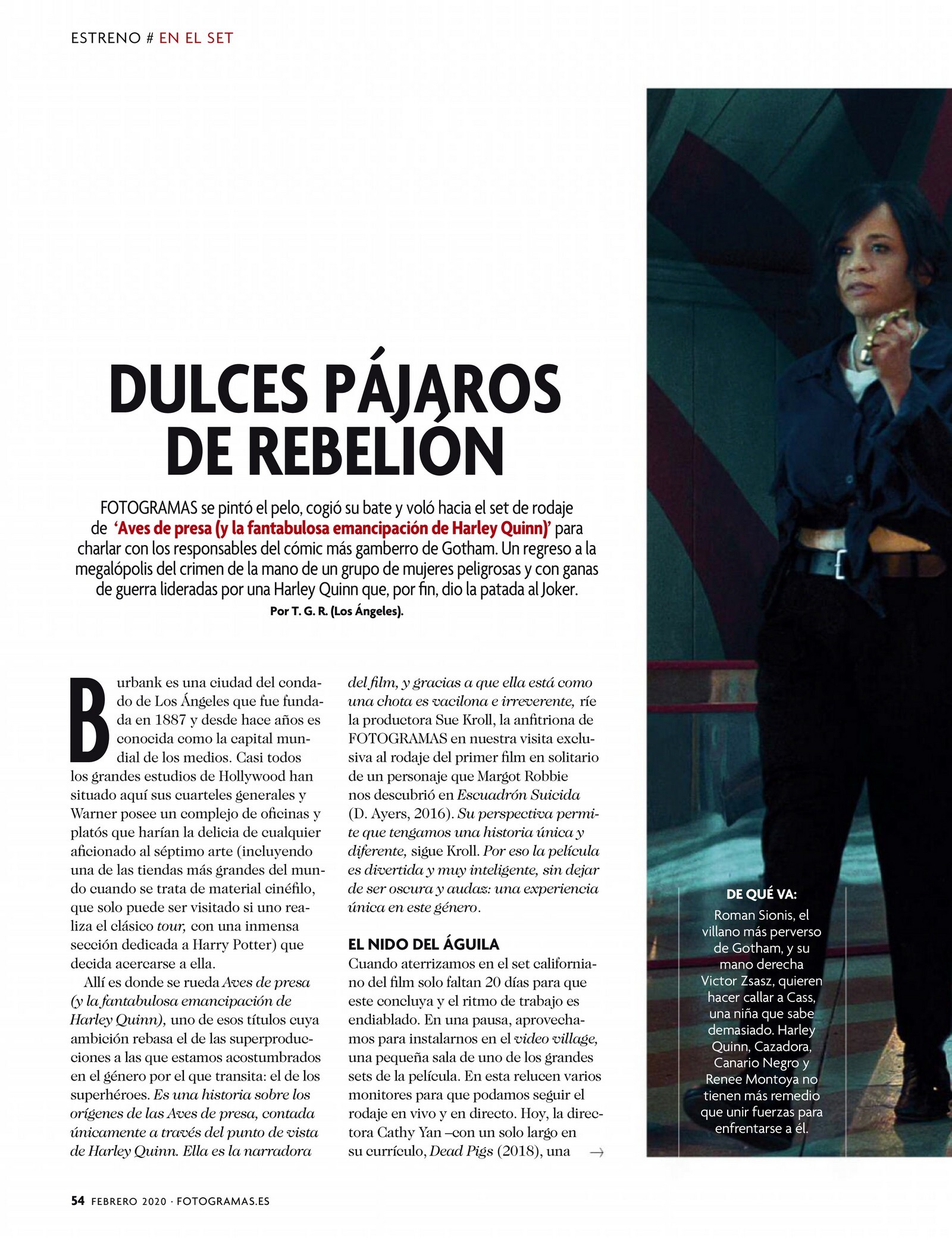 ESTRENO # EN EL SET

DULCES PÁJAROS DE REBELIÓN

FOTOGRAMAS se pintó el pelo, cogió su bate y voló hacia el set de rodaje de 'Aves de presa (y la fantabulosa emancipación de Harley Quinn)' para charlar con los responsables del cómic más gamberro de Gotham. Un regreso a la megalópolis del crimen de la mano de un grupo de mujeres peligrosas y con ganas de guerra lideradas por una Harley Quinn que, por fin, dio la patada al Joker.
Por T. G. R. (Los Ángeles).

Burbank es una ciudad del condado de Los Ángeles que fue fundada en 1887 y desde hace años es conocida como la capital mundial de los medios. Casi todos los grandes estudios de Hollywood han situado aquí sus cuarteles generales y Warner posee un complejo de oficinas y platós que harían la delicia de cualquier aficionado al séptimo arte (incluyendo una de las tiendas más grandes del mundo cuando se trata de material cinéfilo, que solo puede ser visitado si uno realiza el clásico tour, con una inmensa sección dedicada a Harry Potter) que decida acercarse a ella.

Allí es donde se rueda Aves de presa (y la fantabulosa emancipación de Harley Quinn), uno de esos títulos cuya ambición rebasa el de las superproducciones a las que estamos acostumbrados en el género por el que transita: el de los superhéroes. Es una historia sobre los orígenes de las Aves de presa, contada únicamente a través del punto de vista de Harley Quinn. Ella es la narradora del film, y gracias a que ella está como una chota es vacilona e irreverente, ríe la productora Sue Kroll, la anfitriona de FOTOGRAMAS en nuestra visita exclusiva al rodaje del primer film en solitario de un personaje que Margot Robbie nos descubrió en Escuadrón Suicida (D. Ayers, 2016). Su perspectiva permite que tengamos una historia única y diferente, sigue Kroll. Por eso la película es divertida y muy inteligente, sin dejar de ser oscura y audaz: una experiencia única en este género.

EL NIDO DEL ÁGUILA
Cuando aterrizamos en el set californiano del film solo faltan 20 días para que este concluya y el ritmo de trabajo es endiablado. En una pausa, aprovechamos para instalarnos en el video village, una pequeña sala de uno de los grandes sets de la película. En esta relucen varios monitores para que podamos seguir el rodaje en vivo y en directo. Hoy, la directora Cathy Yan –con un solo largo en su currículo, Dead Pigs (2018), una →

DE QUÉ VA:
Roman Sionis, el villano más perverso de Gotham, y su mano derecha Victor Zsasz, quieren hacer callar a Cass, una niña que sabe demasiado. Harley Quinn, Cazadora, Canario Negro y Renee Montoya no tienen más remedio que unir fuerzas para enfrentarse a él.

54 FEBRERO 2020 · FOTOGRAMAS.ES